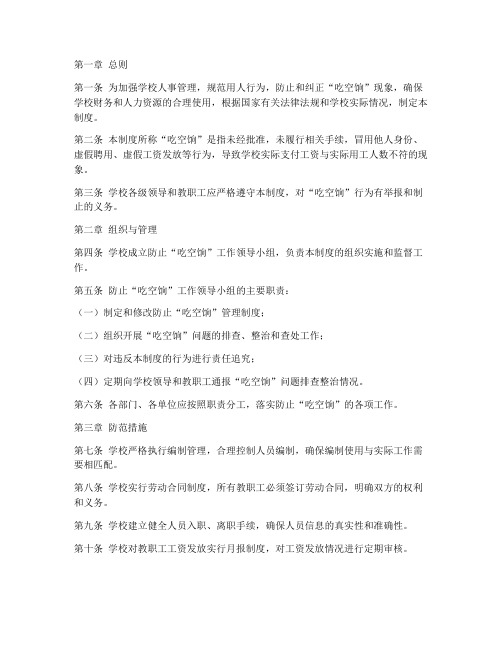 第一章 总则

第一条 为加强学校人事管理，规范用人行为，防止和纠正“吃空饷”现象，确保学校财务和人力资源的合理使用，根据国家有关法律法规和学校实际情况，制定本制度。

第二条 本制度所称“吃空饷”是指未经批准，未履行相关手续，冒用他人身份、虚假聘用、虚假工资发放等行为，导致学校实际支付工资与实际用工人数不符的现象。

第三条 学校各级领导和教职工应严格遵守本制度，对“吃空饷”行为有举报和制止的义务。

第二章 组织与管理

第四条 学校成立防止“吃空饷”工作领导小组，负责本制度的组织实施和监督工作。

第五条 防止“吃空饷”工作领导小组的主要职责：

（一）制定和修改防止“吃空饷”管理制度；

（二）组织开展“吃空饷”问题的排查、整治和查处工作；

（三）对违反本制度的行为进行责任追究；

（四）定期向学校领导和教职工通报“吃空饷”问题排查整治情况。

第六条 各部门、各单位应按照职责分工，落实防止“吃空饷”的各项工作。

第三章 防范措施

第七条 学校严格执行编制管理，合理控制人员编制，确保编制使用与实际工作需要相匹配。

第八条 学校实行劳动合同制度，所有教职工必须签订劳动合同，明确双方的权利和义务。

第九条 学校建立健全人员入职、离职手续，确保人员信息的真实性和准确性。

第十条 学校对教职工工资发放实行月报制度，对工资发放情况进行定期审核。